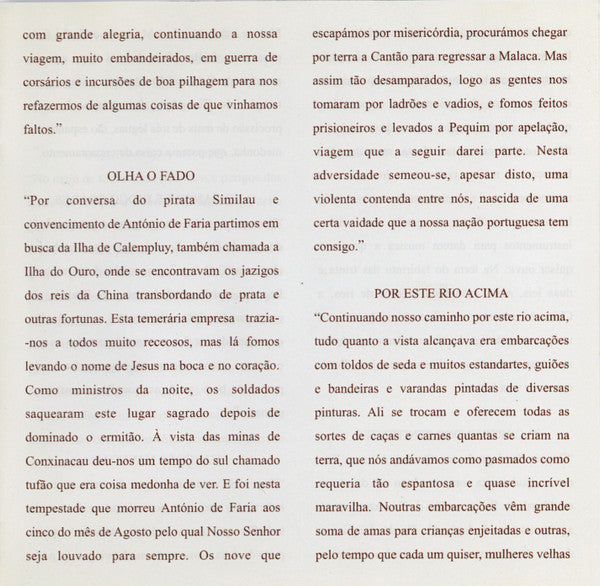 com grande alegria, continuando a nossa viagem, muito embandeirados, em guerra de corsários e incursões de boa pilhagem para nos refazermos de algumas coisas de que vinhamos faltos."

OLHA O FADO

"Por conversa do pirata Similau e convencimento de António de Faria partimos em busca da Ilha de Calempluy, também chamada a Ilha do Ouro, onde se encontravam os jazigos dos reis da China transbordando de prata e outras fortunas. Esta temerária empresa trazia-nos a todos muito receosos, mas lá fomos levando o nome de Jesus na boca e no coração. Como ministros da noite, os soldados saquearam este lugar sagrado depois de dominado o ermitão. À vista das minas de Conxinacau deu-nos um tempo do sul chamado tufão que era coisa medonha de ver. E foi nesta tempestade que morreu António de Faria aos cinco do mês de Agosto pelo qual Nosso Senhor seja louvado para sempre. Os nove que escapámos por misericórdia, procurámos chegar por terra a Cantão para regressar a Malaca. Mas assim tão desamparados, logo as gentes nos tomaram por ladrões e vadios, e fomos feitos prisioneiros e levados a Pequim por apelação, viagem que a seguir darei parte. Nesta adversidade semeou-se, apesar disto, uma violenta contenda entre nós, nascida de uma certa vaidade que a nossa nação portuguesa tem consigo."

POR ESTE RIO ACIMA

"Continuando nosso caminho por este rio acima, tudo quanto a vista alcançava era embarcações com toldos de seda e muitos estandartes, guiões e bandeiras e varandas pintadas de diversas pinturas. Ali se trocam e oferecem todas as sortes de caças e carnes quantas se criam na terra, que nós andávamos como pasmados como requeria tão espantosa e quase incrível maravilha. Noutras embarcações vêm grande soma de amas para crianças enjeitadas e outras, pelo tempo que cada um quiser, mulheres velhas